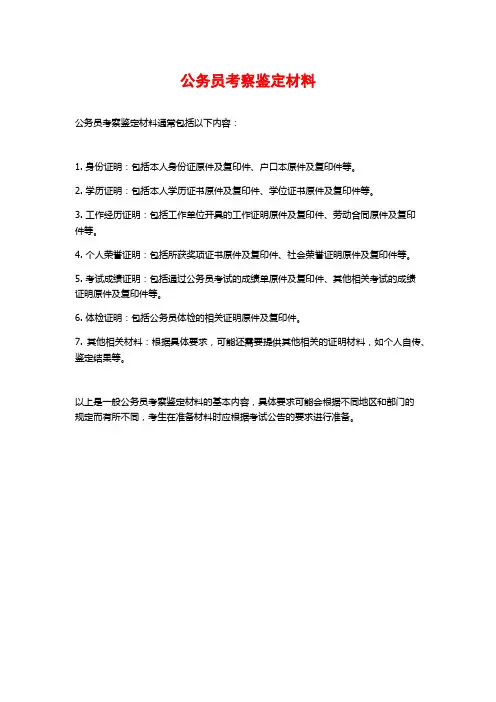 公务员考察鉴定材料

公务员考察鉴定材料通常包括以下内容：

1. 身份证明：包括本人身份证原件及复印件、户口本原件及复印件等。

2. 学历证明：包括本人学历证书原件及复印件、学位证书原件及复印件等。

3. 工作经历证明：包括工作单位开具的工作证明原件及复印件、劳动合同原件及复印件等。

4. 个人荣誉证明：包括所获奖项证书原件及复印件、社会荣誉证明原件及复印件等。

5. 考试成绩证明：包括通过公务员考试的成绩单原件及复印件、其他相关考试的成绩证明原件及复印件等。

6. 体检证明：包括公务员体检的相关证明原件及复印件。

7. 其他相关材料：根据具体要求，可能还需要提供其他相关的证明材料，如个人自传、鉴定结果等。

以上是一般公务员考察鉴定材料的基本内容，具体要求可能会根据不同地区和部门的规定而有所不同，考生在准备材料时应根据考试公告的要求进行准备。